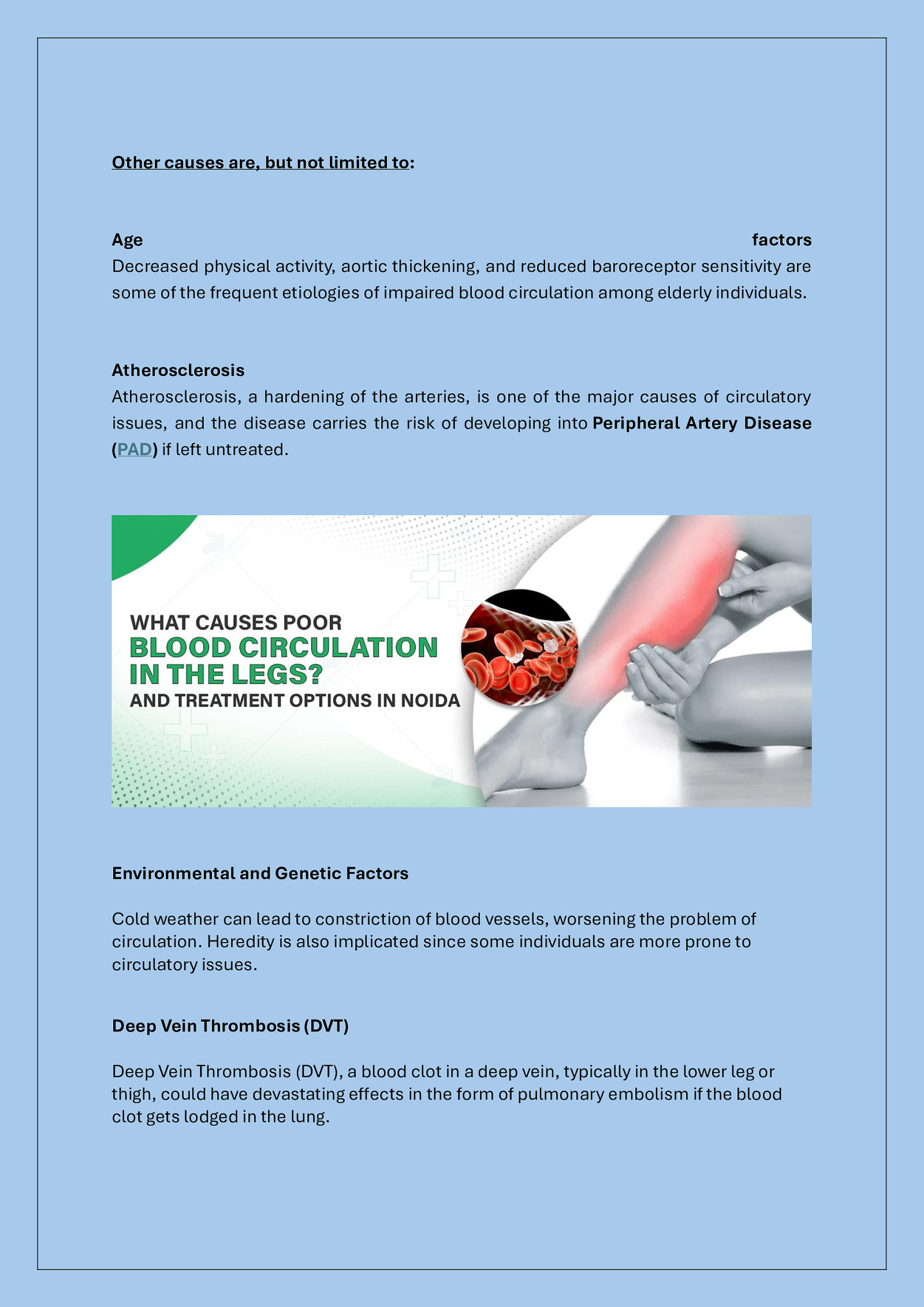 Other causes are, but not limited to:

Age factors
Decreased physical activity, aortic thickening, and reduced baroreceptor sensitivity are some of the frequent etiologies of impaired blood circulation among elderly individuals.

Atherosclerosis
Atherosclerosis, a hardening of the arteries, is one of the major causes of circulatory issues, and the disease carries the risk of developing into Peripheral Artery Disease (PAD) if left untreated.

WHAT CAUSES POOR
BLOOD CIRCULATION IN THE LEGS?
AND TREATMENT OPTIONS IN NOIDA

Environmental and Genetic Factors

Cold weather can lead to constriction of blood vessels, worsening the problem of circulation. Heredity is also implicated since some individuals are more prone to circulatory issues.

Deep Vein Thrombosis (DVT)

Deep Vein Thrombosis (DVT), a blood clot in a deep vein, typically in the lower leg or thigh, could have devastating effects in the form of pulmonary embolism if the blood clot gets lodged in the lung.